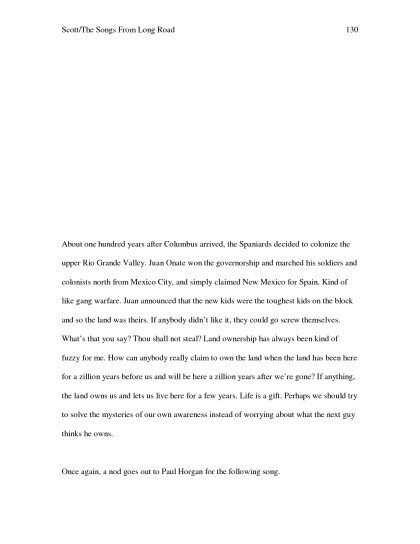 Scott/The Songs From Long Road 130

About one hundred years after Columbus arrived, the Spaniards decided to colonize the upper Rio Grande Valley. Juan Onate won the governorship and marched his soldiers and colonists north from Mexico City, and simply claimed New Mexico for Spain. Kind of like gang warfare. Juan announced that the new kids were the toughest kids on the block and so the land was theirs. If anybody didn't like it, they could go screw themselves. What's that you say? Thou shall not steal? Land ownership has always been kind of fuzzy for me. How can anybody really claim to own the land when the land has been here for a zillion years before us and will be here a zillion years after we're gone? If anything, the land owns us and lets us live here for a few years. Life is a gift. Perhaps we should try to solve the mysteries of our own awareness instead of worrying about what the next guy thinks he owns.

Once again, a nod goes out to Paul Horgan for the following song.